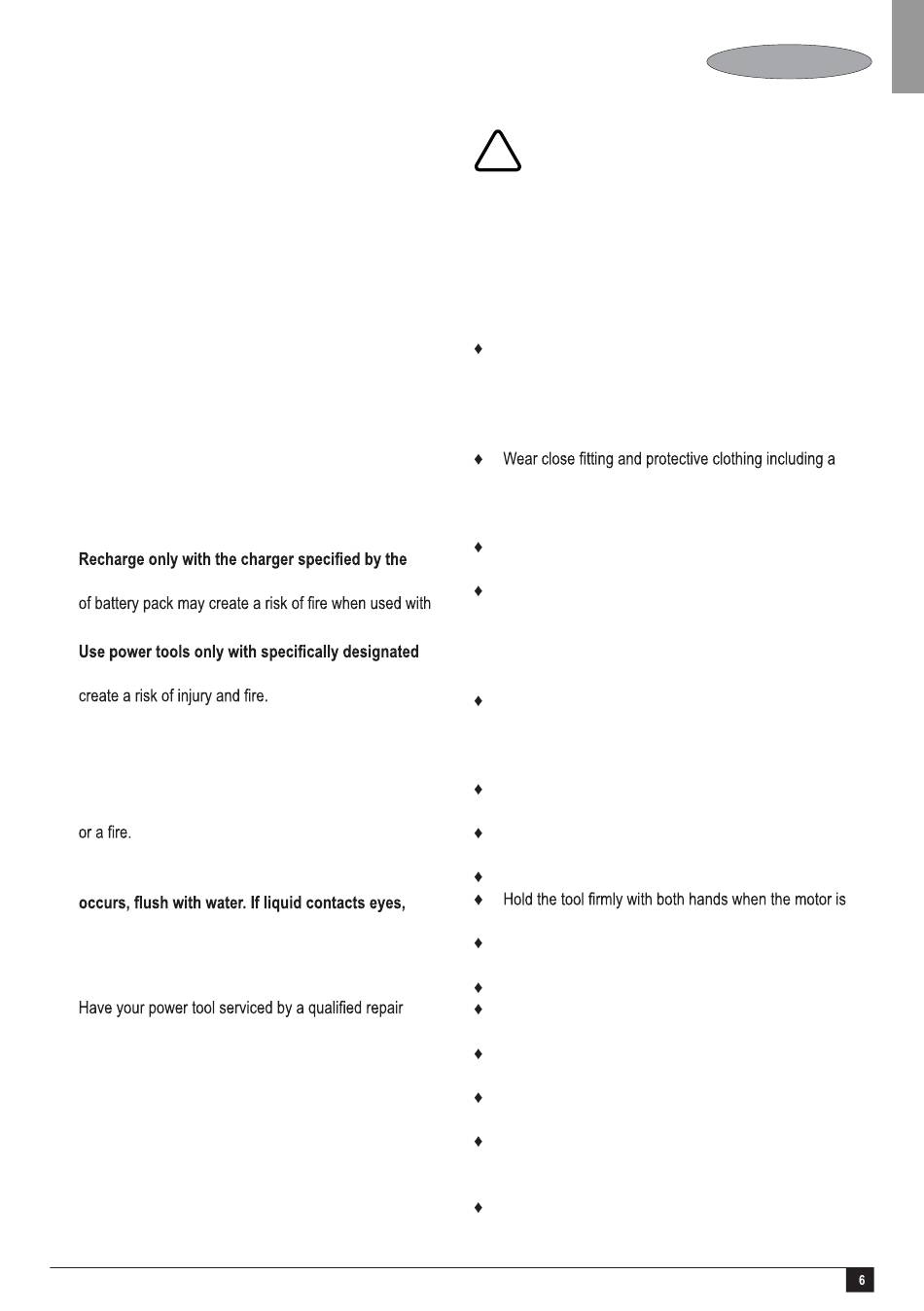 Recharge only with the charger specified by the

of battery pack may create a risk of fire when used with

Use power tools only with specifically designated

create a risk of injury and fire.

or a fire.

occurs, flush with water. If liquid contacts eyes,

Have your power tool serviced by a qualified repair

♦

♦ Wear close fitting and protective clothing including a

♦

♦

♦

♦

♦

♦

♦ Hold the tool firmly with both hands when the motor is

♦

♦

♦

♦

♦

♦

♦

6